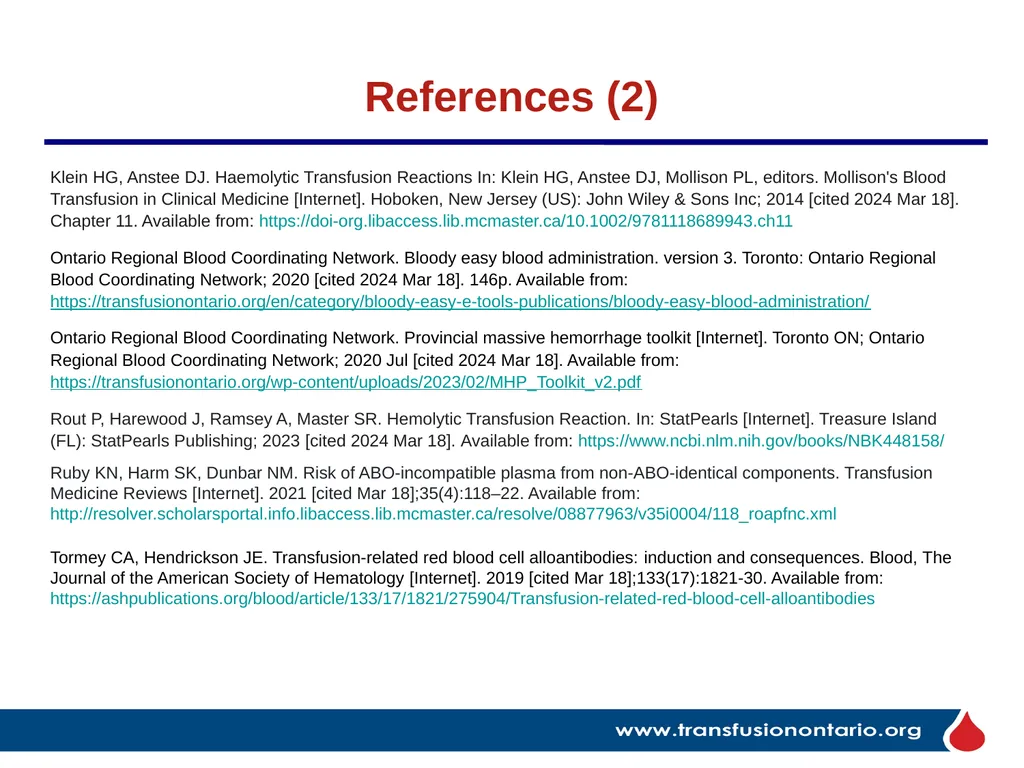 References (2)

Klein HG, Anstee DJ. Haemolytic Transfusion Reactions In: Klein HG, Anstee DJ, Mollison PL, editors. Mollison's Blood Transfusion in Clinical Medicine [Internet]. Hoboken, New Jersey (US): John Wiley & Sons Inc; 2014 [cited 2024 Mar 18]. Chapter 11. Available from: https://doi-org.libaccess.lib.mcmaster.ca/10.1002/9781118689943.ch11

Ontario Regional Blood Coordinating Network. Bloody easy blood administration. version 3. Toronto: Ontario Regional Blood Coordinating Network; 2020 [cited 2024 Mar 18]. 146p. Available from: https://transfusionontario.org/en/category/bloody-easy-e-tools-publications/bloody-easy-blood-administration/

Ontario Regional Blood Coordinating Network. Provincial massive hemorrhage toolkit [Internet]. Toronto ON; Ontario Regional Blood Coordinating Network; 2020 Jul [cited 2024 Mar 18]. Available from: https://transfusionontario.org/wp-content/uploads/2023/02/MHP_Toolkit_v2.pdf

Rout P, Harewood J, Ramsey A, Master SR. Hemolytic Transfusion Reaction. In: StatPearls [Internet]. Treasure Island (FL): StatPearls Publishing; 2023 [cited 2024 Mar 18]. Available from: https://www.ncbi.nlm.nih.gov/books/NBK448158/

Ruby KN, Harm SK, Dunbar NM. Risk of ABO-incompatible plasma from non-ABO-identical components. Transfusion Medicine Reviews [Internet]. 2021 [cited Mar 18];35(4):118–22. Available from: http://resolver.scholarsportal.info.libaccess.lib.mcmaster.ca/resolve/08877963/v35i0004/118_roapfnc.xml

Tormey CA, Hendrickson JE. Transfusion-related red blood cell alloantibodies: induction and consequences. Blood, The Journal of the American Society of Hematology [Internet]. 2019 [cited Mar 18];133(17):1821-30. Available from: https://ashpublications.org/blood/article/133/17/1821/275904/Transfusion-related-red-blood-cell-alloantibodies

www.transfusionontario.org